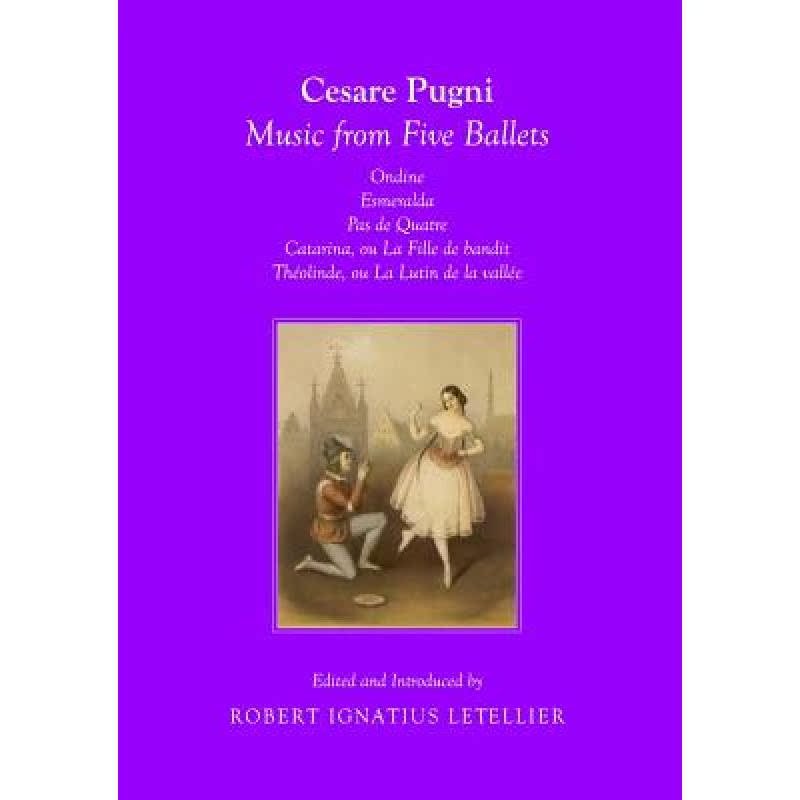 Cesare Pugni
Music from Five Ballets

Ondine
Esmeralda
Pas de Quatre
Catarina, ou La Fille de bandit
Théolinde, ou La Lutin de la vallée

Edited and Introduced by
ROBERT IGNATIUS LETELLIER